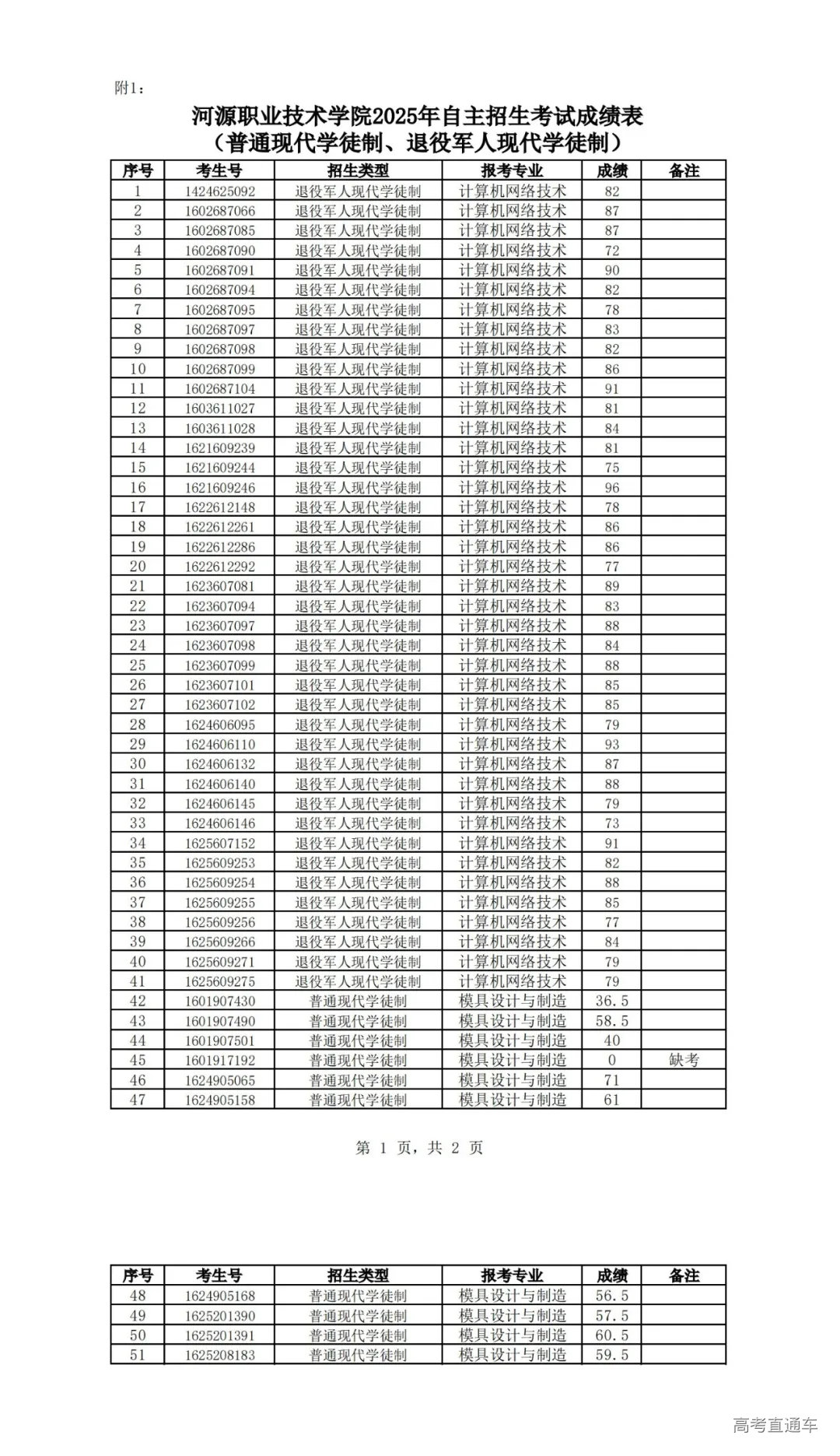 附1：

河源职业技术学院2025年自主招生考试成绩表
（普通现代学徒制、退役军人现代学徒制）

| 序号 | 考生号 | 招生类型 | 报考专业 | 成绩 | 备注 |
|---|---|---|---|---|---|
| 1 | 1424625092 | 退役军人现代学徒制 | 计算机网络技术 | 82 | |
| 2 | 1602687066 | 退役军人现代学徒制 | 计算机网络技术 | 87 | |
| 3 | 1602687085 | 退役军人现代学徒制 | 计算机网络技术 | 87 | |
| 4 | 1602687090 | 退役军人现代学徒制 | 计算机网络技术 | 72 | |
| 5 | 1602687091 | 退役军人现代学徒制 | 计算机网络技术 | 90 | |
| 6 | 1602687094 | 退役军人现代学徒制 | 计算机网络技术 | 82 | |
| 7 | 1602687095 | 退役军人现代学徒制 | 计算机网络技术 | 78 | |
| 8 | 1602687097 | 退役军人现代学徒制 | 计算机网络技术 | 83 | |
| 9 | 1602687098 | 退役军人现代学徒制 | 计算机网络技术 | 82 | |
| 10 | 1602687099 | 退役军人现代学徒制 | 计算机网络技术 | 86 | |
| 11 | 1602687104 | 退役军人现代学徒制 | 计算机网络技术 | 91 | |
| 12 | 1603611027 | 退役军人现代学徒制 | 计算机网络技术 | 81 | |
| 13 | 1603611028 | 退役军人现代学徒制 | 计算机网络技术 | 84 | |
| 14 | 1621609239 | 退役军人现代学徒制 | 计算机网络技术 | 81 | |
| 15 | 1621609244 | 退役军人现代学徒制 | 计算机网络技术 | 75 | |
| 16 | 1621609246 | 退役军人现代学徒制 | 计算机网络技术 | 96 | |
| 17 | 1622612148 | 退役军人现代学徒制 | 计算机网络技术 | 78 | |
| 18 | 1622612261 | 退役军人现代学徒制 | 计算机网络技术 | 86 | |
| 19 | 1622612286 | 退役军人现代学徒制 | 计算机网络技术 | 86 | |
| 20 | 1622612292 | 退役军人现代学徒制 | 计算机网络技术 | 77 | |
| 21 | 1623607081 | 退役军人现代学徒制 | 计算机网络技术 | 89 | |
| 22 | 1623607094 | 退役军人现代学徒制 | 计算机网络技术 | 83 | |
| 23 | 1623607097 | 退役军人现代学徒制 | 计算机网络技术 | 88 | |
| 24 | 1623607098 | 退役军人现代学徒制 | 计算机网络技术 | 84 | |
| 25 | 1623607099 | 退役军人现代学徒制 | 计算机网络技术 | 88 | |
| 26 | 1623607101 | 退役军人现代学徒制 | 计算机网络技术 | 85 | |
| 27 | 1623607102 | 退役军人现代学徒制 | 计算机网络技术 | 85 | |
| 28 | 1624606095 | 退役军人现代学徒制 | 计算机网络技术 | 79 | |
| 29 | 1624606110 | 退役军人现代学徒制 | 计算机网络技术 | 93 | |
| 30 | 1624606132 | 退役军人现代学徒制 | 计算机网络技术 | 87 | |
| 31 | 1624606140 | 退役军人现代学徒制 | 计算机网络技术 | 88 | |
| 32 | 1624606145 | 退役军人现代学徒制 | 计算机网络技术 | 79 | |
| 33 | 1624606146 | 退役军人现代学徒制 | 计算机网络技术 | 73 | |
| 34 | 1625607152 | 退役军人现代学徒制 | 计算机网络技术 | 91 | |
| 35 | 1625609253 | 退役军人现代学徒制 | 计算机网络技术 | 82 | |
| 36 | 1625609254 | 退役军人现代学徒制 | 计算机网络技术 | 88 | |
| 37 | 1625609255 | 退役军人现代学徒制 | 计算机网络技术 | 85 | |
| 38 | 1625609256 | 退役军人现代学徒制 | 计算机网络技术 | 77 | |
| 39 | 1625609266 | 退役军人现代学徒制 | 计算机网络技术 | 84 | |
| 40 | 1625609271 | 退役军人现代学徒制 | 计算机网络技术 | 79 | |
| 41 | 1625609275 | 退役军人现代学徒制 | 计算机网络技术 | 79 | |
| 42 | 1601907430 | 普通现代学徒制 | 模具设计与制造 | 36.5 | |
| 43 | 1601907490 | 普通现代学徒制 | 模具设计与制造 | 58.5 | |
| 44 | 1601907501 | 普通现代学徒制 | 模具设计与制造 | 40 | |
| 45 | 1601917192 | 普通现代学徒制 | 模具设计与制造 | 0 | 缺考 |
| 46 | 1624905065 | 普通现代学徒制 | 模具设计与制造 | 71 | |
| 47 | 1624905158 | 普通现代学徒制 | 模具设计与制造 | 61 | |

第 1 页，共 2 页

| 序号 | 考生号 | 招生类型 | 报考专业 | 成绩 | 备注 |
|---|---|---|---|---|---|
| 48 | 1624905168 | 普通现代学徒制 | 模具设计与制造 | 56.5 | |
| 49 | 1625201390 | 普通现代学徒制 | 模具设计与制造 | 57.5 | |
| 50 | 1625201391 | 普通现代学徒制 | 模具设计与制造 | 60.5 | |
| 51 | 1625208183 | 普通现代学徒制 | 模具设计与制造 | 59.5 | |

高考直通车